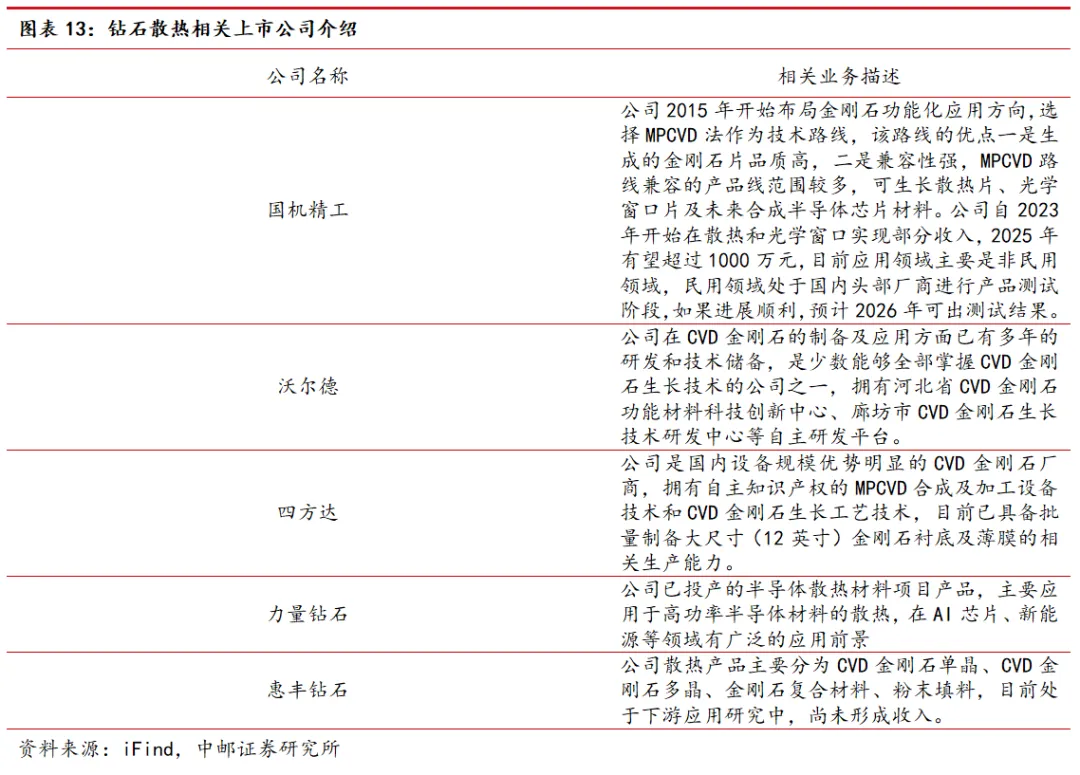 图表 13：钻石散热相关上市公司介绍

| 公司名称 | 相关业务描述 |
|---|---|
| 国机精工 | 公司 2015 年开始布局金刚石功能化应用方向,选择 MPCVD 法作为技术路线，该路线的优点一是生成的金刚石片品质高，二是兼容性强，MPCVD 路线兼容的产品线范围较多，可生长散热片、光学窗口片及未来合成半导体芯片材料。公司自 2023 年开始在散热和光学窗口实现部分收入，2025 年有望超过 1000 万元，目前应用领域主要是非民用领域，民用领域处于国内头部厂商进行产品测试阶段,如果进展顺利，预计 2026 年可出测试结果。 |
| 沃尔德 | 公司在 CVD 金刚石的制备及应用方面已有多年的研发和技术储备，是少数能够全部掌握 CVD 金刚石生长技术的公司之一，拥有河北省 CVD 金刚石功能材料科技创新中心、廊坊市 CVD 金刚石生长技术研发中心等自主研发平台。 |
| 四方达 | 公司是国内设备规模优势明显的 CVD 金刚石厂商，拥有自主知识产权的 MPCVD 合成及加工设备技术和 CVD 金刚石生长工艺技术，目前已具备批量制备大尺寸（12 英寸）金刚石衬底及薄膜的相关生产能力。 |
| 力量钻石 | 公司已投产的半导体散热材料项目产品，主要应用于高功率半导体材料的散热，在 AI 芯片、新能源等领域有广泛的应用前景 |
| 惠丰钻石 | 公司散热产品主要分为 CVD 金刚石单晶、CVD 金刚石多晶、金刚石复合材料、粉末填料，目前处于下游应用研究中，尚未形成收入。 |

资料来源：iFind，中邮证券研究所